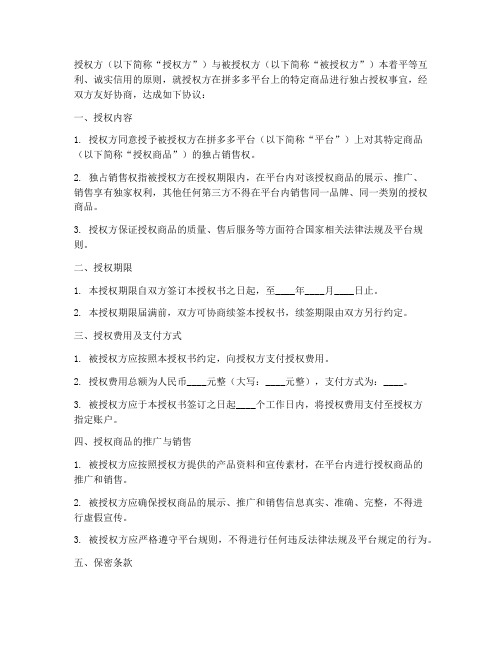 授权方（以下简称“授权方”）与被授权方（以下简称“被授权方”）本着平等互利、诚实信用的原则，就授权方在拼多多平台上的特定商品进行独占授权事宜，经双方友好协商，达成如下协议：

一、授权内容

1. 授权方同意授予被授权方在拼多多平台（以下简称“平台”）上对其特定商品（以下简称“授权商品”）的独占销售权。

2. 独占销售权指被授权方在授权期限内，在平台内对该授权商品的展示、推广、销售享有独家权利，其他任何第三方不得在平台内销售同一品牌、同一类别的授权商品。

3. 授权方保证授权商品的质量、售后服务等方面符合国家相关法律法规及平台规则。

二、授权期限

1. 本授权期限自双方签订本授权书之日起，至____年____月____日止。

2. 本授权期限届满前，双方可协商续签本授权书，续签期限由双方另行约定。

三、授权费用及支付方式

1. 被授权方应按照本授权书约定，向授权方支付授权费用。

2. 授权费用总额为人民币____元整（大写：____元整），支付方式为：____。

3. 被授权方应于本授权书签订之日起____个工作日内，将授权费用支付至授权方指定账户。

四、授权商品的推广与销售

1. 被授权方应按照授权方提供的产品资料和宣传素材，在平台内进行授权商品的推广和销售。

2. 被授权方应确保授权商品的展示、推广和销售信息真实、准确、完整，不得进行虚假宣传。

3. 被授权方应严格遵守平台规则，不得进行任何违反法律法规及平台规定的行为。

五、保密条款